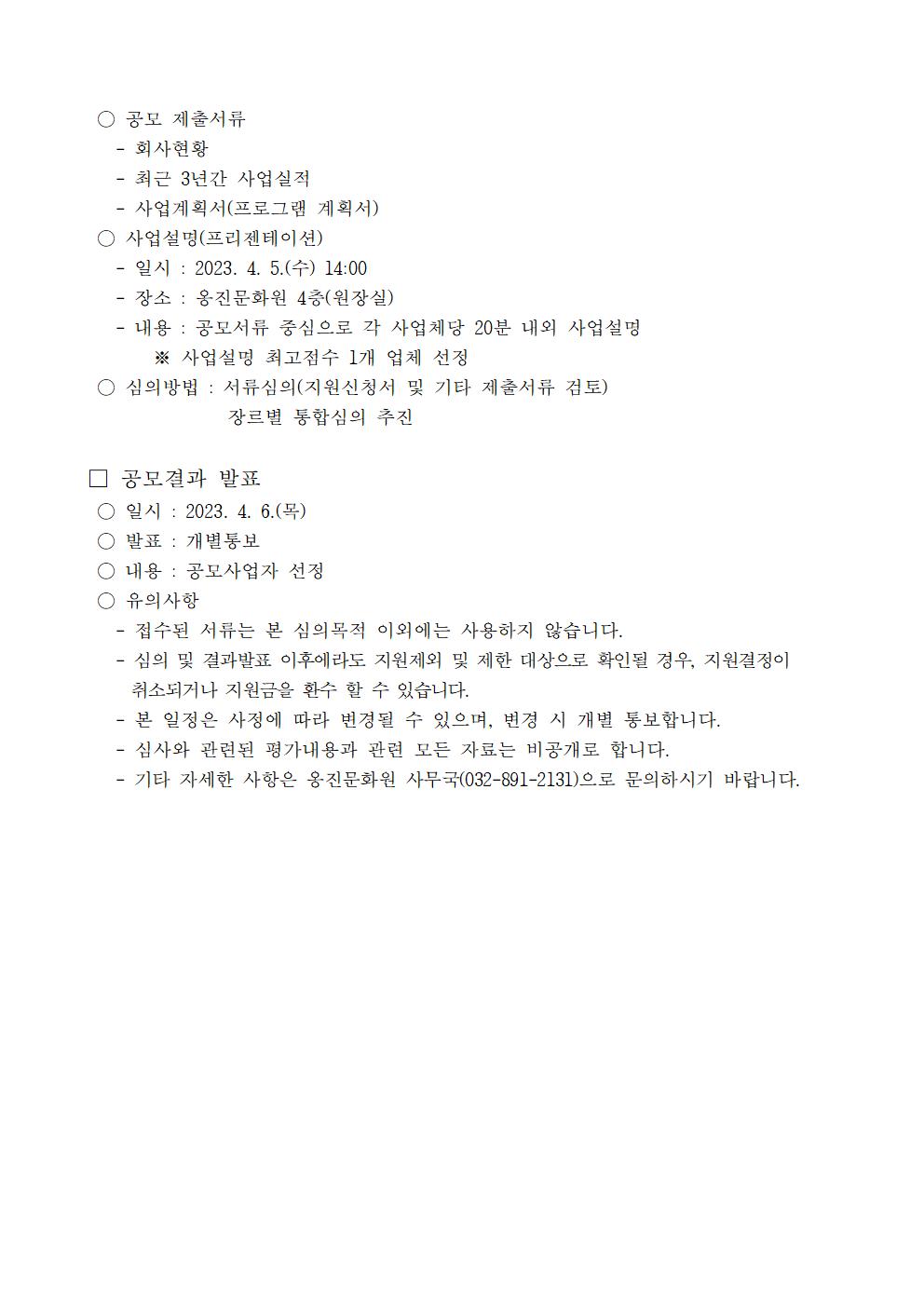 ○ 공모 제출서류
- 회사현황
- 최근 3년간 사업실적
- 사업계획서(프로그램 계획서)
○ 사업설명(프리젠테이션)
- 일시 : 2023. 4. 5.(수) 14:00
- 장소 : 옹진문화원 4층(원장실)
- 내용 : 공모서류 중심으로 각 사업체당 20분 내외 사업설명
※ 사업설명 최고점수 1개 업체 선정
○ 심의방법 : 서류심의(지원신청서 및 기타 제출서류 검토)
장르별 통합심의 추진

□ 공모결과 발표
○ 일시 : 2023. 4. 6.(목)
○ 발표 : 개별통보
○ 내용 : 공모사업자 선정
○ 유의사항
- 접수된 서류는 본 심의목적 이외에는 사용하지 않습니다.
- 심의 및 결과발표 이후에라도 지원제외 및 제한 대상으로 확인될 경우, 지원결정이 취소되거나 지원금을 환수 할 수 있습니다.
- 본 일정은 사정에 따라 변경될 수 있으며, 변경 시 개별 통보합니다.
- 심사와 관련된 평가내용과 관련 모든 자료는 비공개로 합니다.
- 기타 자세한 사항은 옹진문화원 사무국(032-891-2131)으로 문의하시기 바랍니다.